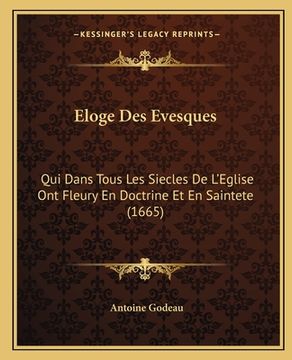 —KESSINGER'S LEGACY REPRINTS—

Eloge Des Evesques

Qui Dans Tous Les Siecles De L'Eglise Ont Fleury En Doctrine Et En Saintete (1665)

Antoine Godeau